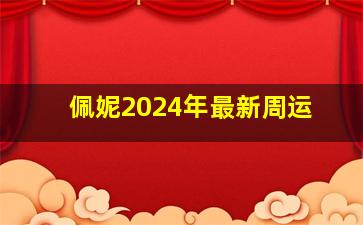 佩妮2024年最新周运